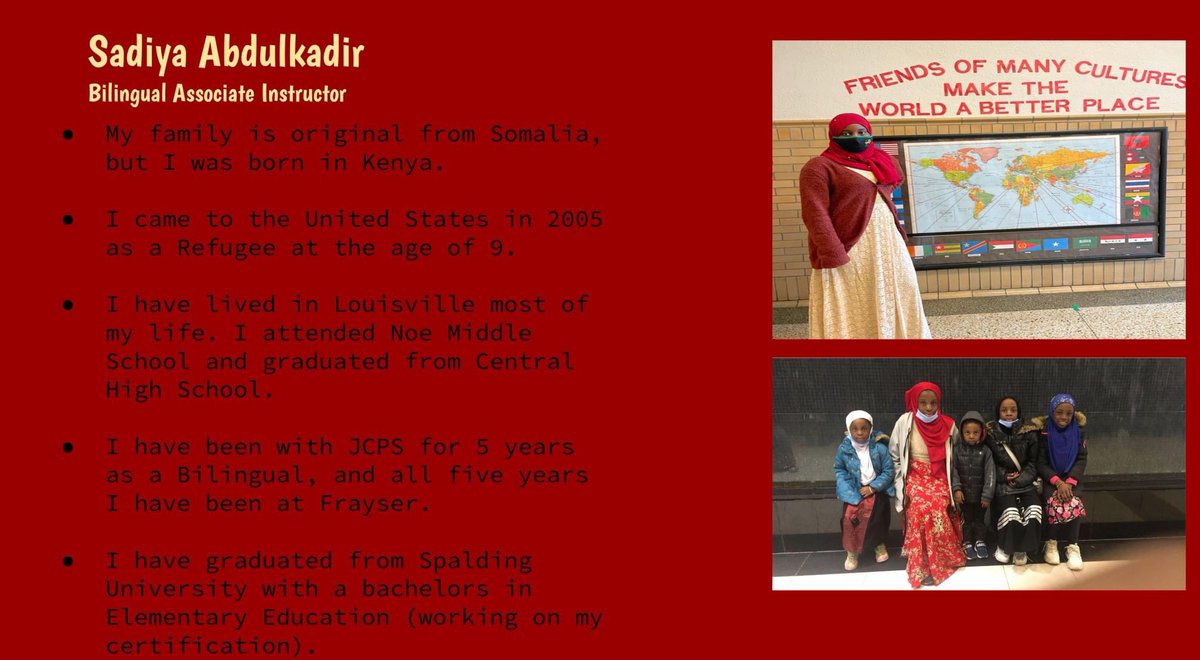 Sadiya Abdulkadir
Bilingual Associate Instructor

● My family is original from Somalia, but I was born in Kenya.

● I came to the United States in 2005 as a Refugee at the age of 9.

● I have lived in Louisville most of my life. I attended Noe Middle School and graduated from Central High School.

● I have been with JCPS for 5 years as a Bilingual, and all five years I have been at Frayser.

● I have graduated from Spalding University with a bachelors in Elementary Education (working on my certification).

FRIENDS OF MANY CULTURES MAKE THE WORLD A BETTER PLACE